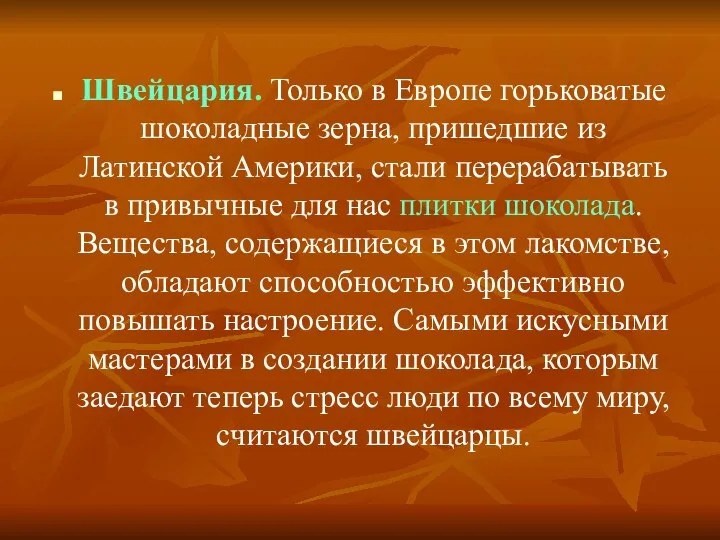 Швейцария. Только в Европе горьковатые шоколадные зерна, пришедшие из Латинской Америки, стали перерабатывать в привычные для нас плитки шоколада. Вещества, содержащиеся в этом лакомстве, обладают способностью эффективно повышать настроение. Самыми искусными мастерами в создании шоколада, которым заедают теперь стресс люди по всему миру, считаются швейцарцы.